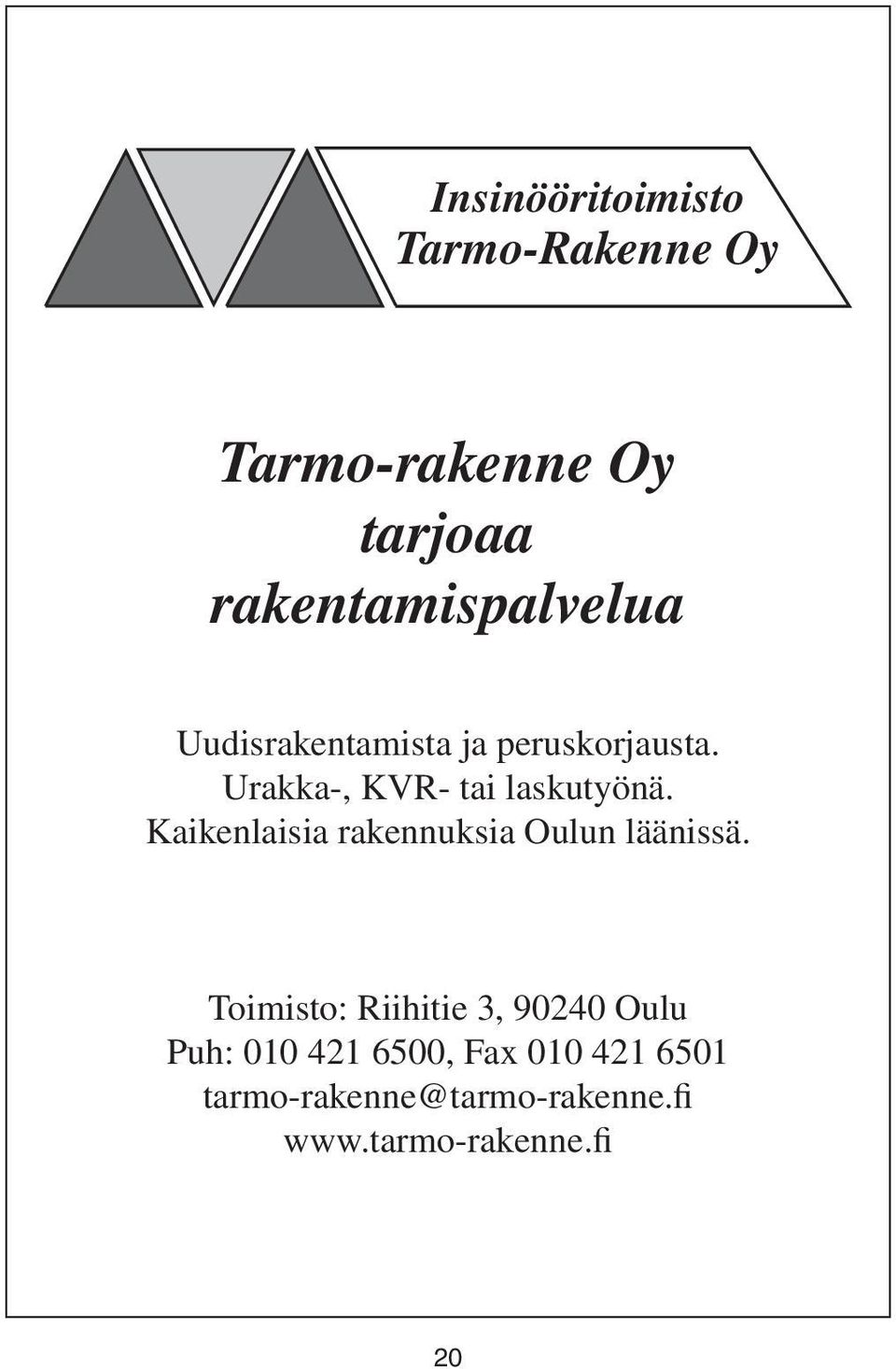 Insinööritoimisto
Tarmo-Rakenne Oy

Tarmo-rakenne Oy
tarjoaa
rakentamispalvelua

Uudisrakentamista ja peruskorjausta.
Urakka-, KVR- tai laskutyönä.
Kaikenlaisia rakennuksia Oulun läänissä.

Toimisto: Riihitie 3, 90240 Oulu
Puh: 010 421 6500, Fax 010 421 6501
tarmo-rakenne@tarmo-rakenne.fi
www.tarmo-rakenne.fi

20